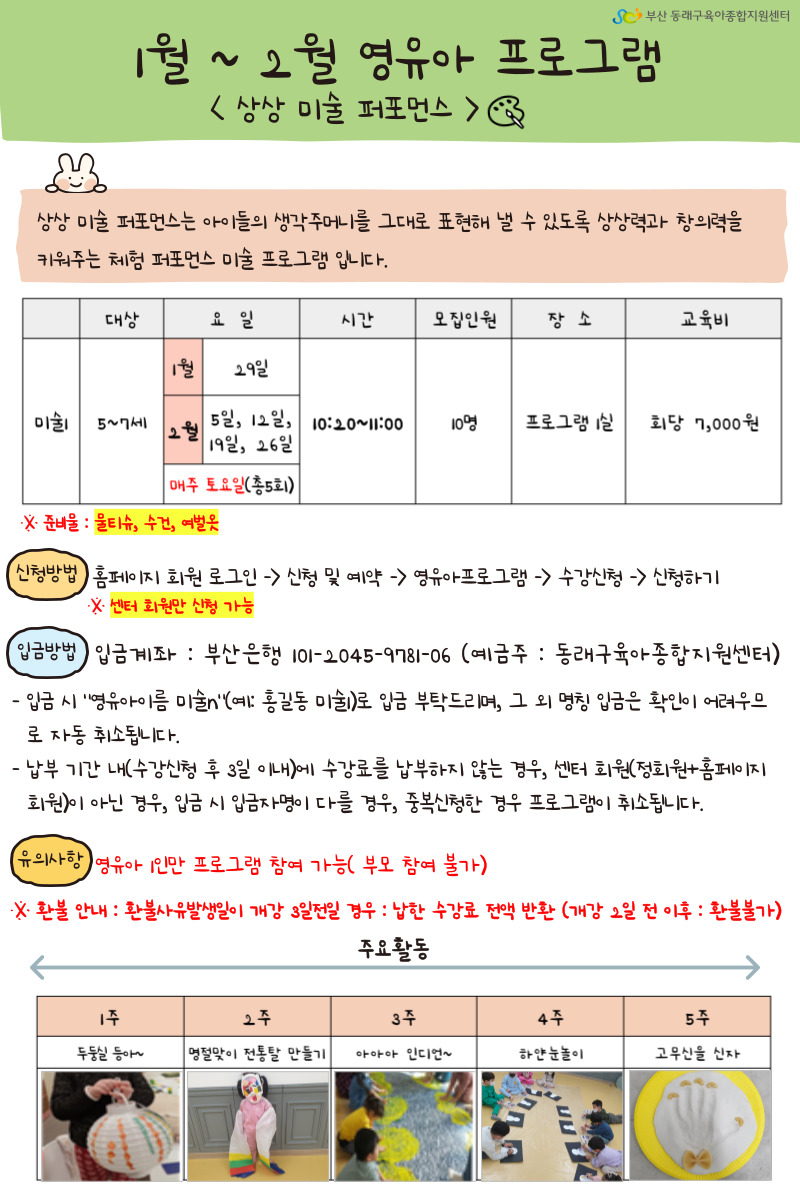 부산 동래구육아종합지원센터

1월 ~ 2월 영유아 프로그램

< 상상 미술 퍼포먼스 >

상상 미술 퍼포먼스는 아이들의 생각주머니를 그대로 표현해 낼 수 있도록 상상력과 창의력을 키워주는 체험 퍼포먼스 미술 프로그램 입니다.

|  | 대상 | 요 일 |  | 시간 | 모집인원 | 장 소 | 교육비 |
|---|---|---|---|---|---|---|---|
| 미술1 | 5~7세 | 1월 | 29일 | 10:20~11:00 | 10명 | 프로그램 1실 | 회당 7,000원 |
|  |  | 2월 | 5일, 12일, 19일, 26일 |  |  |  |  |
|  |  | 매주 토요일(총5회) |  |  |  |  |  |

※ 준비물 : 물티슈, 수건, 여벌옷

신청방법 홈페이지 회원 로그인 -> 신청 및 예약 -> 영유아프로그램 -> 수강신청 -> 신청하기
※ 센터 회원만 신청 가능

입금방법 입금계좌 : 부산은행 101-2045-9781-06 (예금주 : 동래구육아종합지원센터)

- 입금 시 "영유아이름 미술n"(예: 홍길동 미술1)로 입금 부탁드리며, 그 외 명칭 입금은 확인이 어려우므로 자동 취소됩니다.
- 납부 기간 내(수강신청 후 3일 이내)에 수강료를 납부하지 않는 경우, 센터 회원(정회원+홈페이지 회원)이 아닌 경우, 입금 시 입금자명이 다를 경우, 중복신청한 경우 프로그램이 취소됩니다.

유의사항 영유아 1인만 프로그램 참여 가능( 부모 참여 불가)

※ 환불 안내 : 환불사유발생일이 개강 3일전일 경우 : 납한 수강료 전액 반환 (개강 2일 전 이후 : 환불불가)

주요활동

| 1주 | 2주 | 3주 | 4주 | 5주 |
|---|---|---|---|---|
| 두둥실 등아~ | 명절맞이 전통탈 만들기 | 아아아 인디언~ | 하얀눈놀이 | 고무신을 신자 |